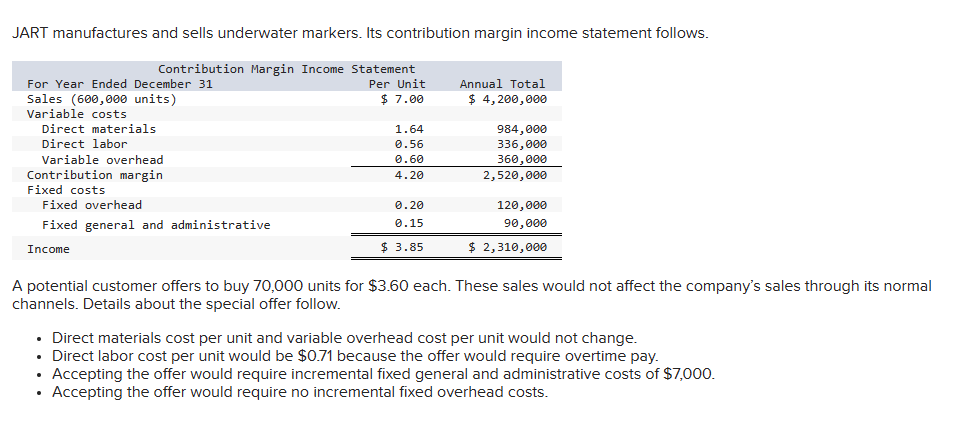 JART manufactures and sells underwater markers. Its contribution margin income statement follows.

Contribution Margin Income Statement

| For Year Ended December 31 | Per Unit | Annual Total |
|---|---|---|
| Sales (600,000 units) | $ 7.00 | $ 4,200,000 |
| Variable costs | | |
| Direct materials | 1.64 | 984,000 |
| Direct labor | 0.56 | 336,000 |
| Variable overhead | 0.60 | 360,000 |
| Contribution margin | 4.20 | 2,520,000 |
| Fixed costs | | |
| Fixed overhead | 0.20 | 120,000 |
| Fixed general and administrative | 0.15 | 90,000 |
| Income | $ 3.85 | $ 2,310,000 |

A potential customer offers to buy 70,000 units for $3.60 each. These sales would not affect the company's sales through its normal channels. Details about the special offer follow.

• Direct materials cost per unit and variable overhead cost per unit would not change.
• Direct labor cost per unit would be $0.71 because the offer would require overtime pay.
• Accepting the offer would require incremental fixed general and administrative costs of $7,000.
• Accepting the offer would require no incremental fixed overhead costs.